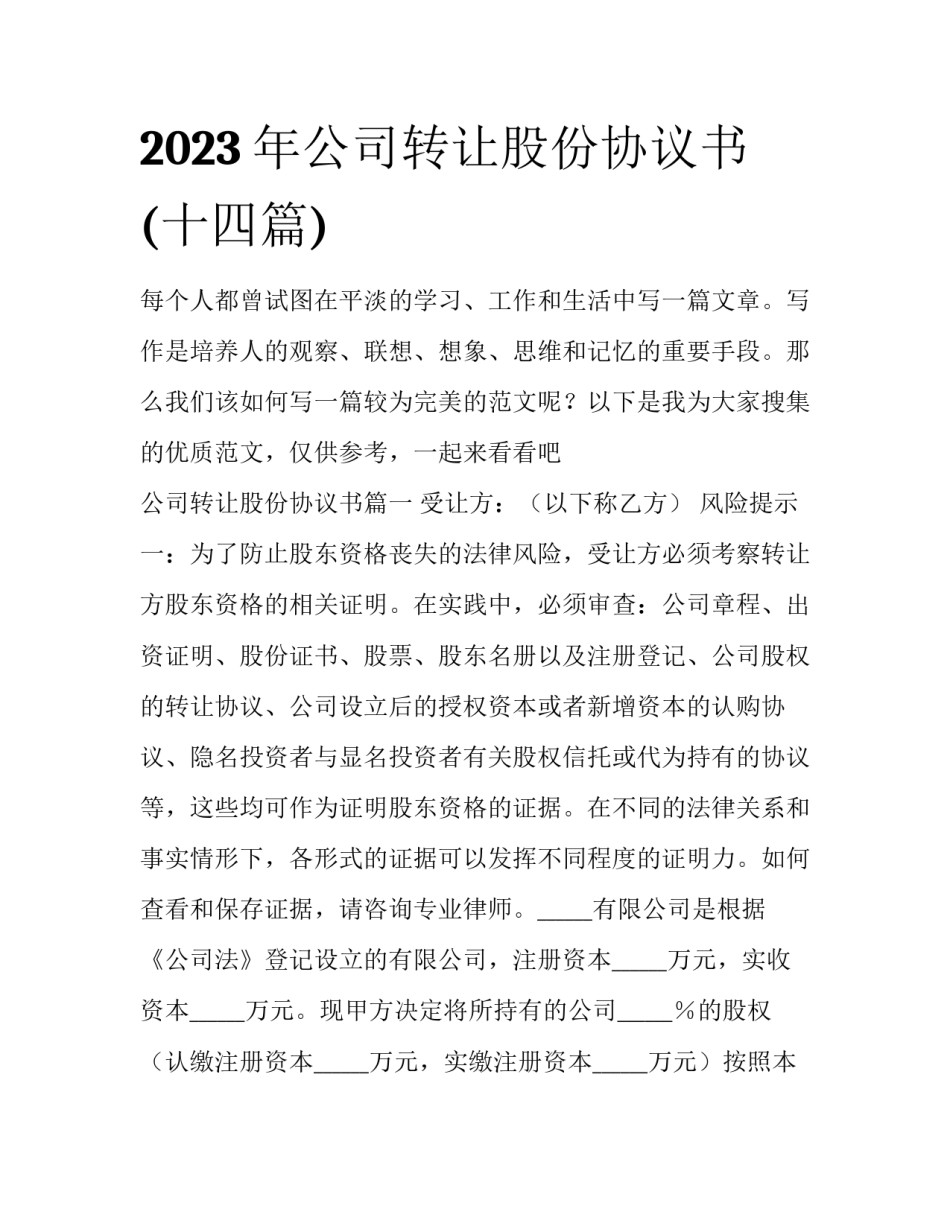 2023年公司转让股份协议书(十四篇)

每个人都曾试图在平淡的学习、工作和生活中写一篇文章。写作是培养人的观察、联想、想象、思维和记忆的重要手段。那么我们该如何写一篇较为完美的范文呢？以下是我为大家搜集的优质范文，仅供参考，一起来看看吧

公司转让股份协议书篇一 受让方：（以下称乙方） 风险提示一：为了防止股东资格丧失的法律风险，受让方必须考察转让方股东资格的相关证明。在实践中，必须审查：公司章程、出资证明、股份证书、股票、股东名册以及注册登记、公司股权的转让协议、公司设立后的授权资本或者新增资本的认购协议、隐名投资者与显名投资者有关股权信托或代为持有的协议等，这些均可作为证明股东资格的证据。在不同的法律关系和事实情形下，各形式的证据可以发挥不同程度的证明力。如何查看和保存证据，请咨询专业律师。_____有限公司是根据《公司法》登记设立的有限公司，注册资本_____万元，实收资本_____万元。现甲方决定将所持有的公司_____%的股权（认缴注册资本_____万元，实缴注册资本_____万元）按照本